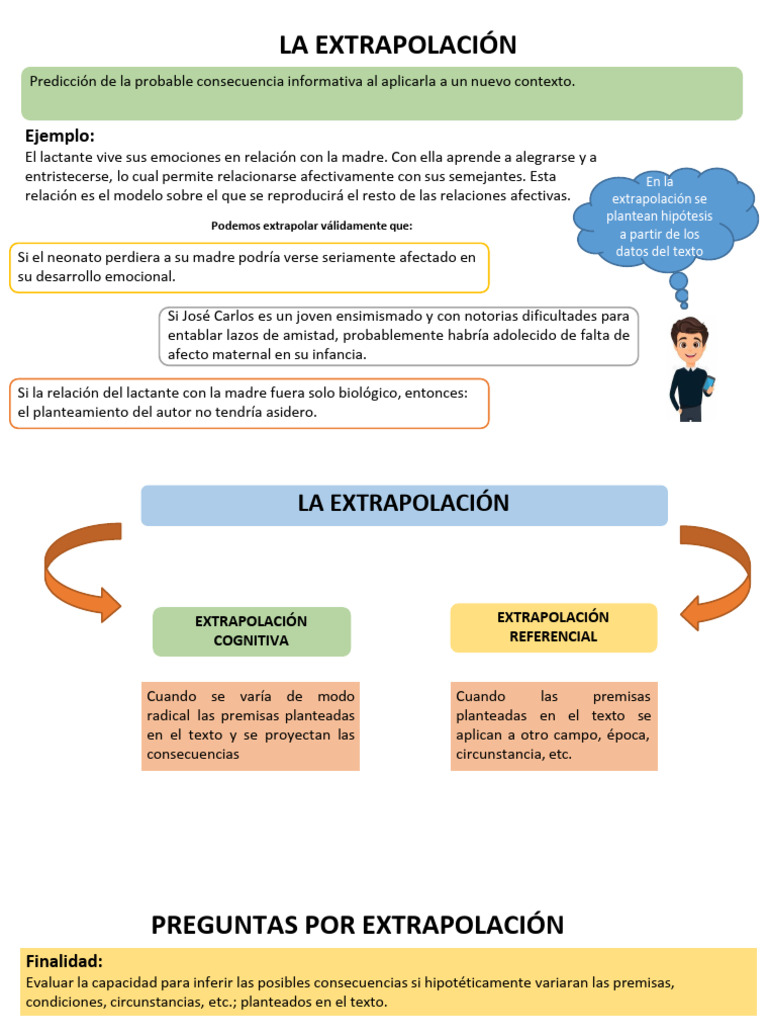 LA EXTRAPOLACIÓN

Predicción de la probable consecuencia informativa al aplicarla a un nuevo contexto.

Ejemplo:
El lactante vive sus emociones en relación con la madre. Con ella aprende a alegrarse y a entristecerse, lo cual permite relacionarse afectivamente con sus semejantes. Esta relación es el modelo sobre el que se reproducirá el resto de las relaciones afectivas.

En la extrapolación se plantean hipótesis a partir de los datos del texto

Podemos extrapolar válidamente que:

Si el neonato perdiera a su madre podría verse seriamente afectado en su desarrollo emocional.

Si José Carlos es un joven ensimismado y con notorias dificultades para entablar lazos de amistad, probablemente habría adolecido de falta de afecto maternal en su infancia.

Si la relación del lactante con la madre fuera solo biológico, entonces: el planteamiento del autor no tendría asidero.

LA EXTRAPOLACIÓN

EXTRAPOLACIÓN COGNITIVA

Cuando se varía de modo radical las premisas planteadas en el texto y se proyectan las consecuencias

EXTRAPOLACIÓN REFERENCIAL

Cuando las premisas planteadas en el texto se aplican a otro campo, época, circunstancia, etc.

PREGUNTAS POR EXTRAPOLACIÓN

Finalidad:
Evaluar la capacidad para inferir las posibles consecuencias si hipotéticamente variaran las premisas, condiciones, circunstancias, etc.; planteados en el texto.